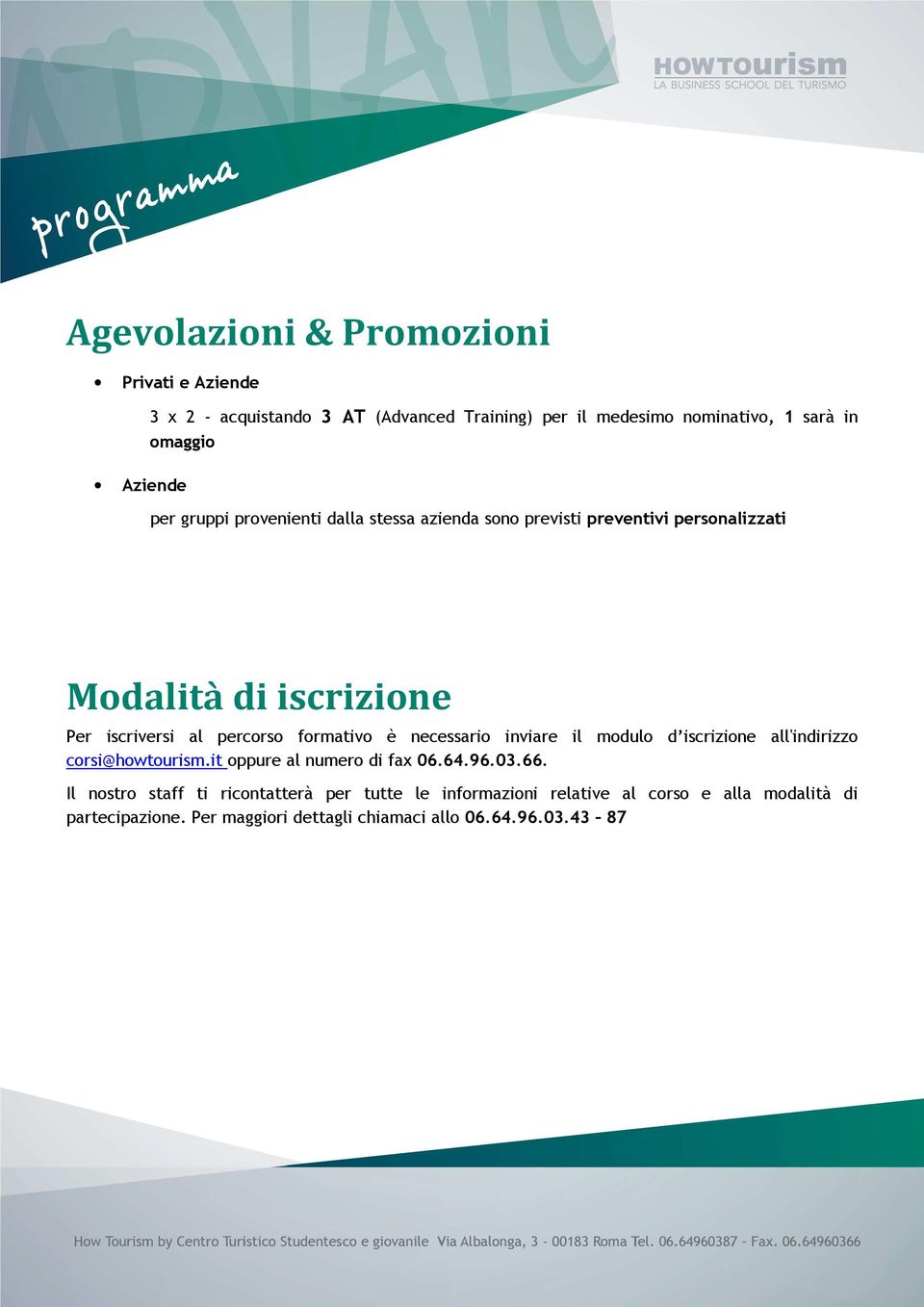 HOWTOURISM
LA BUSINESS SCHOOL DEL TURISMO

programma

Agevolazioni & Promozioni

• Privati e Aziende

3 x 2 - acquistando 3 AT (Advanced Training) per il medesimo nominativo, 1 sarà in omaggio

• Aziende

per gruppi provenienti dalla stessa azienda sono previsti preventivi personalizzati

Modalità di iscrizione

Per iscriversi al percorso formativo è necessario inviare il modulo d'iscrizione all'indirizzo corsi@howtourism.it oppure al numero di fax 06.64.96.03.66.

Il nostro staff ti ricontatterà per tutte le informazioni relative al corso e alla modalità di partecipazione. Per maggiori dettagli chiamaci allo 06.64.96.03.43 – 87

How Tourism by Centro Turistico Studentesco e giovanile Via Albalonga, 3 - 00183 Roma Tel. 06.64960387 - Fax. 06.64960366